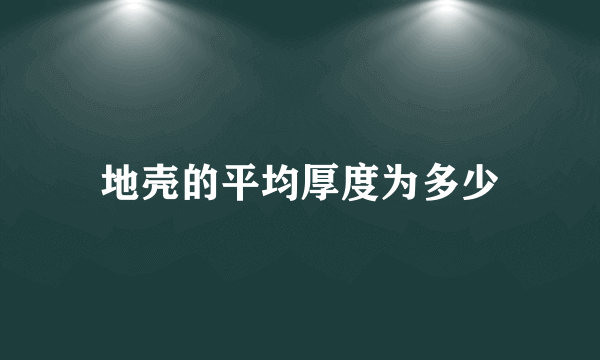 地壳的平均厚度为多少